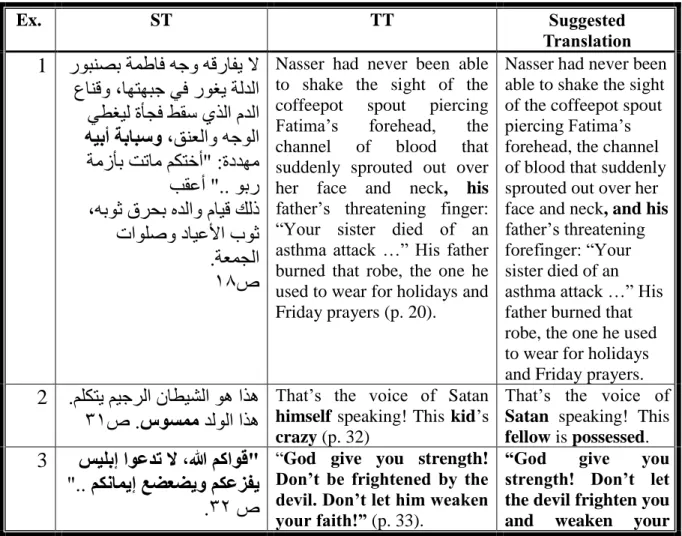 | Ex. | ST | TT | Suggested Translation |
|---|---|---|---|
| 1 | لا يفارقه وجه فاطمة بصنبور الدلة يغور في جبهتها، وقناع الدم الذي سقط فجأة ليغطي الوجه والعنق، وسبابة أبيه مهددة: "أختكم ماتت بأزمة ربو .." أعقب ذلك قيام والده بحرق ثوبه، ثوب الأعياد وصلوات الجمعة. ص١٨ | Nasser had never been able to shake the sight of the coffeepot spout piercing Fatima's forehead, the channel of blood that suddenly sprouted out over her face and neck, his father's threatening finger: "Your sister died of an asthma attack ..." His father burned that robe, the one he used to wear for holidays and Friday prayers (p. 20). | Nasser had never been able to shake the sight of the coffeepot spout piercing Fatima's forehead, the channel of blood that suddenly sprouted out over her face and neck, and his father's threatening forefinger: "Your sister died of an asthma attack ..." His father burned that robe, the one he used to wear for holidays and Friday prayers. |
| 2 | هذا هو الشيطان الرجيم يتكلم. هذا الولد ممسوس. ص٣١ | That's the voice of Satan himself speaking! This kid's crazy (p. 32) | That's the voice of Satan speaking! This fellow is possessed. |
| 3 | "قواكم الله، لا تدعوا إبليس يفزعكم ويضعضع إيمانكم .." ص ٣٢. | "God give you strength! Don't be frightened by the devil. Don't let him weaken your faith!" (p. 33). | "God give you strength! Don't let the devil frighten you and weaken your |